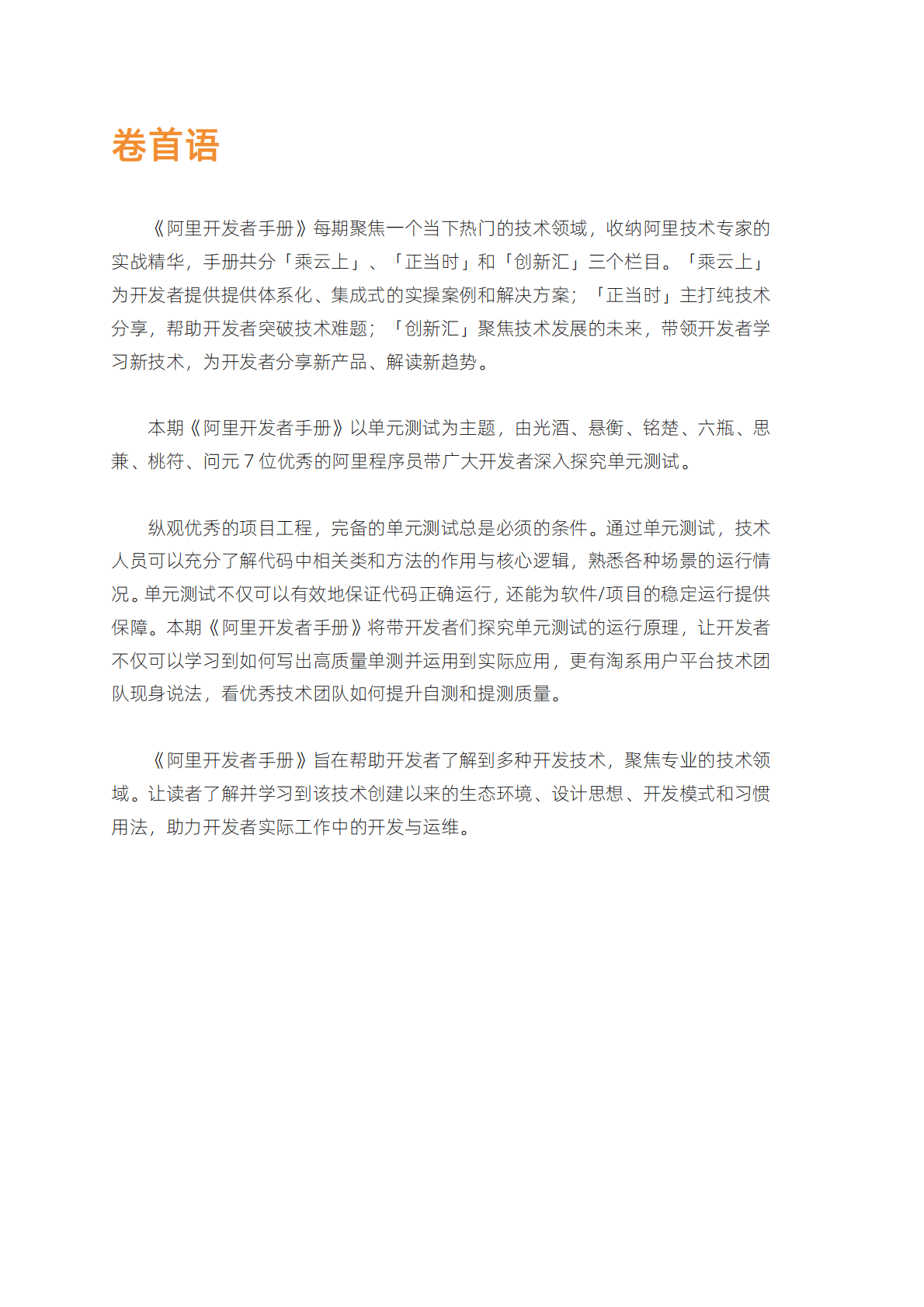 卷首语

《阿里开发者手册》每期聚焦一个当下热门的技术领域，收纳阿里技术专家的实战精华，手册共分「乘云上」、「正当时」和「创新汇」三个栏目。「乘云上」为开发者提供提供体系化、集成式的实操案例和解决方案；「正当时」主打纯技术分享，帮助开发者突破技术难题；「创新汇」聚焦技术发展的未来，带领开发者学习新技术，为开发者分享新产品、解读新趋势。

本期《阿里开发者手册》以单元测试为主题，由光酒、悬衡、铭楚、六瓶、思兼、桃符、问元 7 位优秀的阿里程序员带广大开发者深入探究单元测试。

纵观优秀的项目工程，完备的单元测试总是必须的条件。通过单元测试，技术人员可以充分了解代码中相关类和方法的作用与核心逻辑，熟悉各种场景的运行情况。单元测试不仅可以有效地保证代码正确运行，还能为软件/项目的稳定运行提供保障。本期《阿里开发者手册》将带开发者们探究单元测试的运行原理，让开发者不仅可以学习到如何写出高质量单测并运用到实际应用，更有淘系用户平台技术团队现身说法，看优秀技术团队如何提升自测和提测质量。

《阿里开发者手册》旨在帮助开发者了解到多种开发技术，聚焦专业的技术领域。让读者了解并学习到该技术创建以来的生态环境、设计思想、开发模式和习惯用法，助力开发者实际工作中的开发与运维。